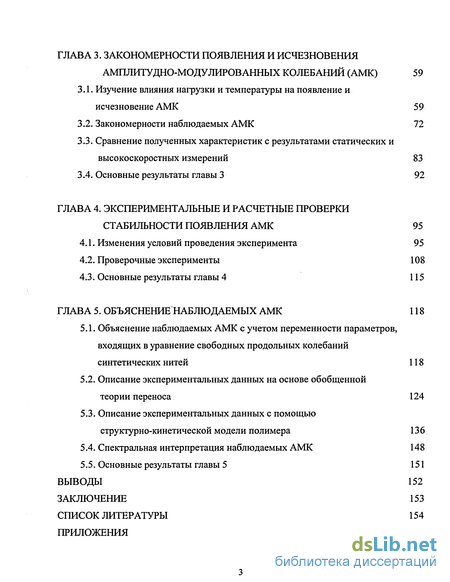 ГЛАВА 3. ЗАКОНОМЕРНОСТИ ПОЯВЛЕНИЯ И ИСЧЕЗНОВЕНИЯ АМПЛИТУДНО-МОДУЛИРОВАННЫХ КОЛЕБАНИЙ (АМК) 59

3.1. Изучение влияния нагрузки и температуры на появление и исчезновение АМК 59

3.2. Закономерности наблюдаемых АМК 72

3.3. Сравнение полученных характеристик с результатами статических и высокоскоростных измерений 83

3.4. Основные результаты главы 3 92

ГЛАВА 4. ЭКСПЕРИМЕНТАЛЬНЫЕ И РАСЧЕТНЫЕ ПРОВЕРКИ СТАБИЛЬНОСТИ ПОЯВЛЕНИЯ АМК 95

4.1. Изменения условий проведения эксперимента 95

4.2. Проверочные эксперименты 108

4.3. Основные результаты главы 4 115

ГЛАВА 5. ОБЪЯСНЕНИЕ НАБЛЮДАЕМЫХ АМК 118

5.1. Объяснение наблюдаемых АМК с учетом переменности параметров, входящих в уравнение свободных продольных колебаний синтетических нитей 118

5.2. Описание экспериментальных данных на основе обобщенной теории переноса 124

5.3. Описание экспериментальных данных с помощью структурно-кинетической модели полимера 136

5.4. Спектральная интерпретация наблюдаемых АМК 148

5.5. Основные результаты главы 5 151

ВЫВОДЫ 152

ЗАКЛЮЧЕНИЕ 153

СПИСОК ЛИТЕРАТУРЫ 154

ПРИЛОЖЕНИЯ

dsLib.net
библиотека диссертаций

3